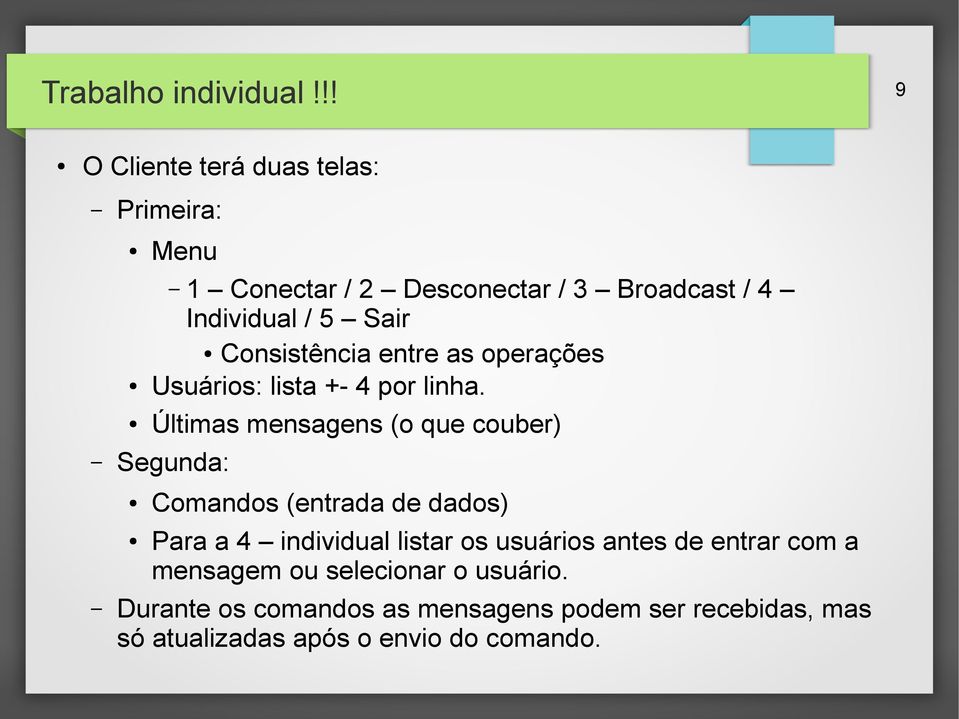 Trabalho individual !!!

9

• O Cliente terá duas telas:

– Primeira:

• Menu

– 1 – Conectar / 2 – Desconectar / 3 – Broadcast / 4 – Individual / 5 – Sair

• Consistência entre as operações

• Usuários: lista +- 4 por linha.

• Últimas mensagens (o que couber)

– Segunda:

• Comandos (entrada de dados)

• Para a 4 – individual listar os usuários antes de entrar com a mensagem ou selecionar o usuário.

– Durante os comandos as mensagens podem ser recebidas, mas só atualizadas após o envio do comando.